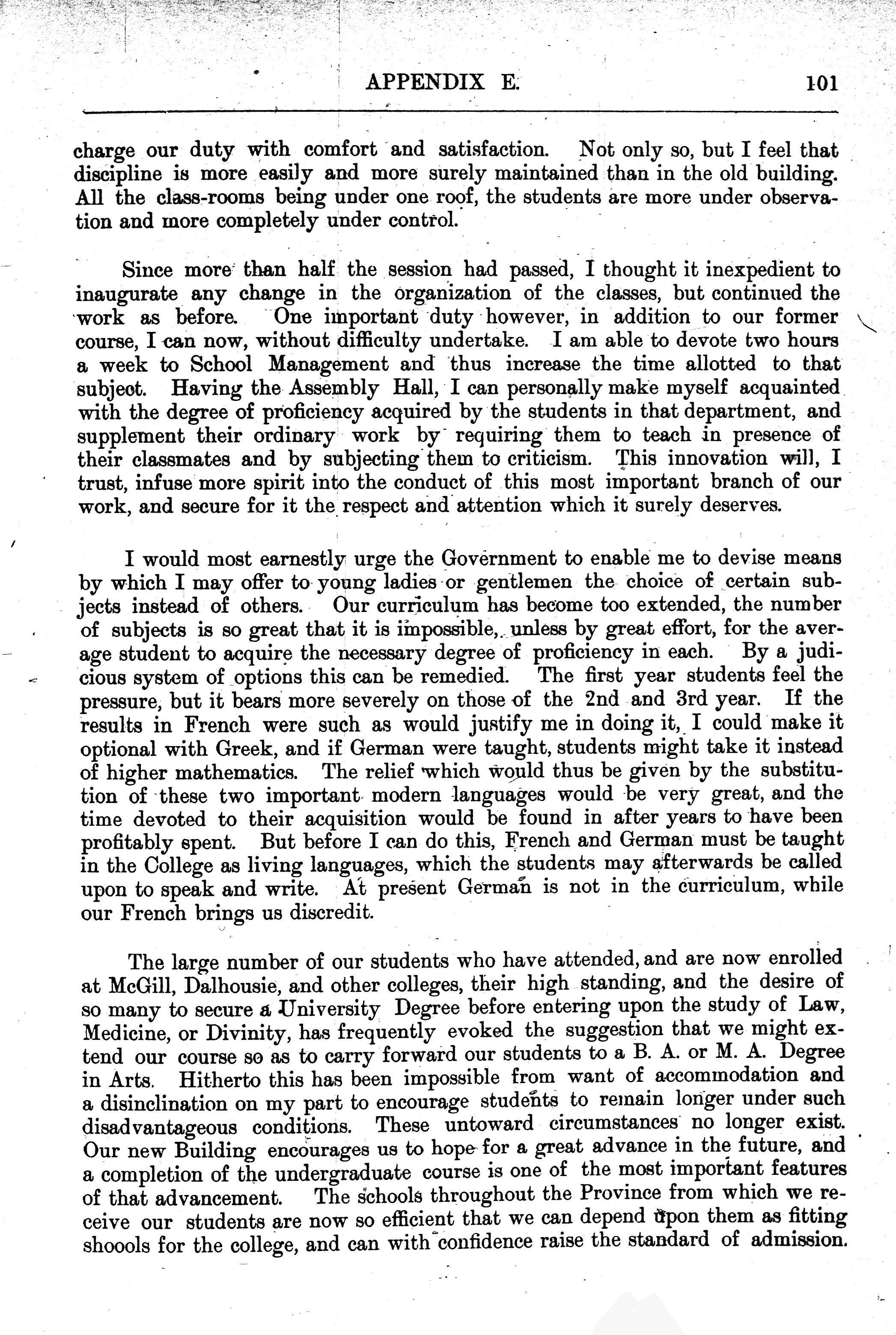 APPENDIX E. 101

charge our duty with comfort and satisfaction. Not only so, but I feel that discipline is more easily and more surely maintained than in the old building. All the class-rooms being under one roof, the students are more under observation and more completely under control.

Since more than half the session had passed, I thought it inexpedient to inaugurate any change in the organization of the classes, but continued the work as before. One important duty however, in addition to our former course, I can now, without difficulty undertake. I am able to devote two hours a week to School Management and thus increase the time allotted to that subject. Having the Assembly Hall, I can personally make myself acquainted with the degree of proficiency acquired by the students in that department, and supplement their ordinary work by requiring them to teach in presence of their classmates and by subjecting them to criticism. This innovation will, I trust, infuse more spirit into the conduct of this most important branch of our work, and secure for it the respect and attention which it surely deserves.

I would most earnestly urge the Government to enable me to devise means by which I may offer to young ladies or gentlemen the choice of certain subjects instead of others. Our curriculum has become too extended, the number of subjects is so great that it is impossible, unless by great effort, for the average student to acquire the necessary degree of proficiency in each. By a judicious system of options this can be remedied. The first year students feel the pressure, but it bears more severely on those of the 2nd and 3rd year. If the results in French were such as would justify me in doing it, I could make it optional with Greek, and if German were taught, students might take it instead of higher mathematics. The relief which would thus be given by the substitution of these two important modern languages would be very great, and the time devoted to their acquisition would be found in after years to have been profitably spent. But before I can do this, French and German must be taught in the College as living languages, which the students may afterwards be called upon to speak and write. At present German is not in the curriculum, while our French brings us discredit.

The large number of our students who have attended, and are now enrolled at McGill, Dalhousie, and other colleges, their high standing, and the desire of so many to secure a University Degree before entering upon the study of Law, Medicine, or Divinity, has frequently evoked the suggestion that we might extend our course so as to carry forward our students to a B. A. or M. A. Degree in Arts. Hitherto this has been impossible from want of accommodation and a disinclination on my part to encourage students to remain longer under such disadvantageous conditions. These untoward circumstances no longer exist. Our new Building encourages us to hope for a great advance in the future, and a completion of the undergraduate course is one of the most important features of that advancement. The schools throughout the Province from which we receive our students are now so efficient that we can depend upon them as fitting shoools for the college, and can with confidence raise the standard of admission.